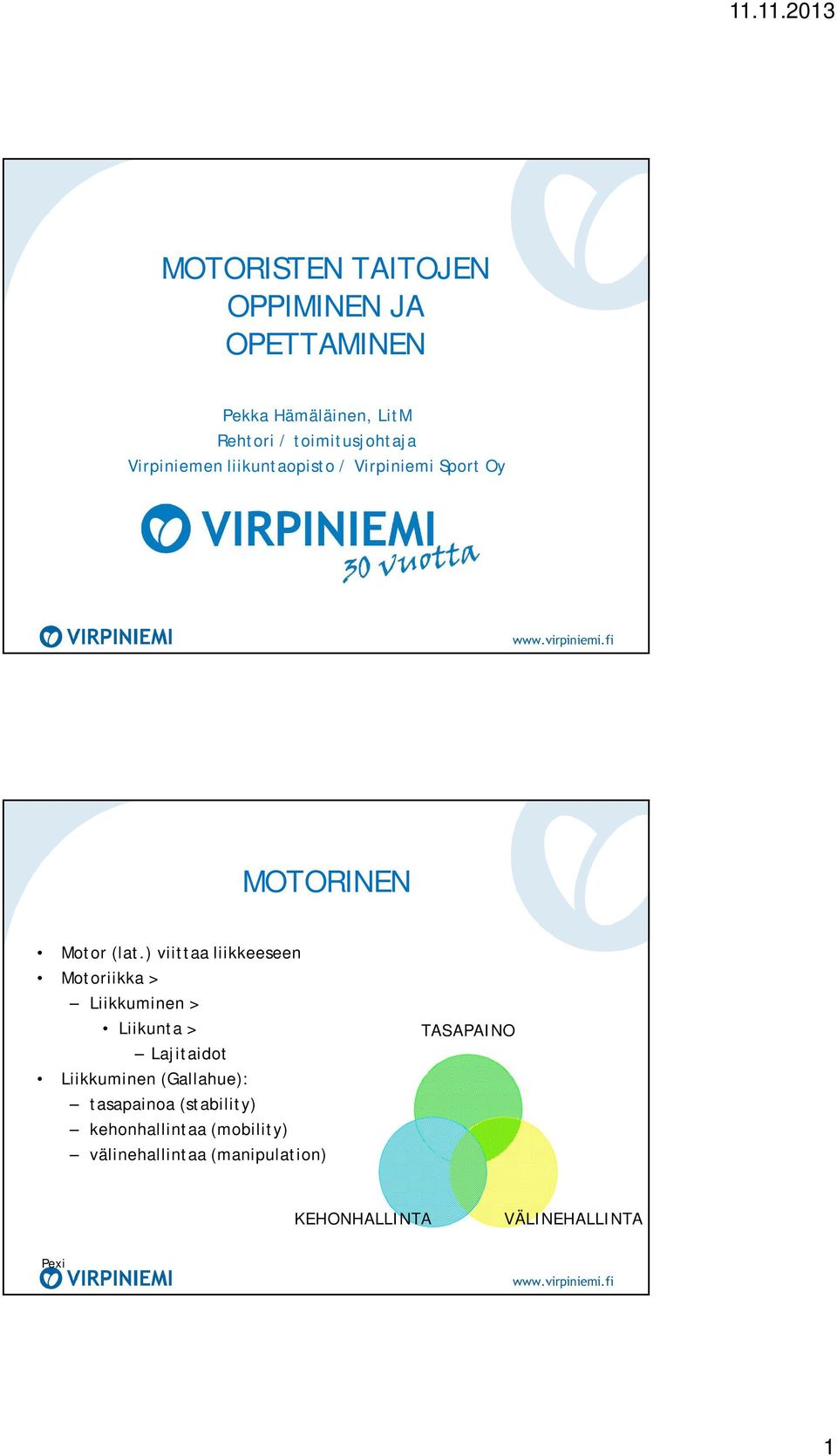 11.11.2013

MOTORISTEN TAITOJEN OPPIMINEN JA OPETTAMINEN

Pekka Hämäläinen, LitM
Rehtori / toimitusjohtaja
Virpiniemen liikuntaopisto / Virpiniemi Sport Oy

VIRPINIEMI
30 vuotta

VIRPINIEMI
www.virpiniemi.fi

MOTORINEN

• Motor (lat.) viittaa liikkeeseen
• Motoriikka >
– Liikkuminen >
• Liikunta >
– Lajitaidot
• Liikkuminen (Gallahue):
– tasapainoa (stability)
– kehonhallintaa (mobility)
– välinehallintaa (manipulation)

TASAPAINO
KEHONHALLINTA
VÄLINEHALLINTA

Pexi
VIRPINIEMI
www.virpiniemi.fi

1